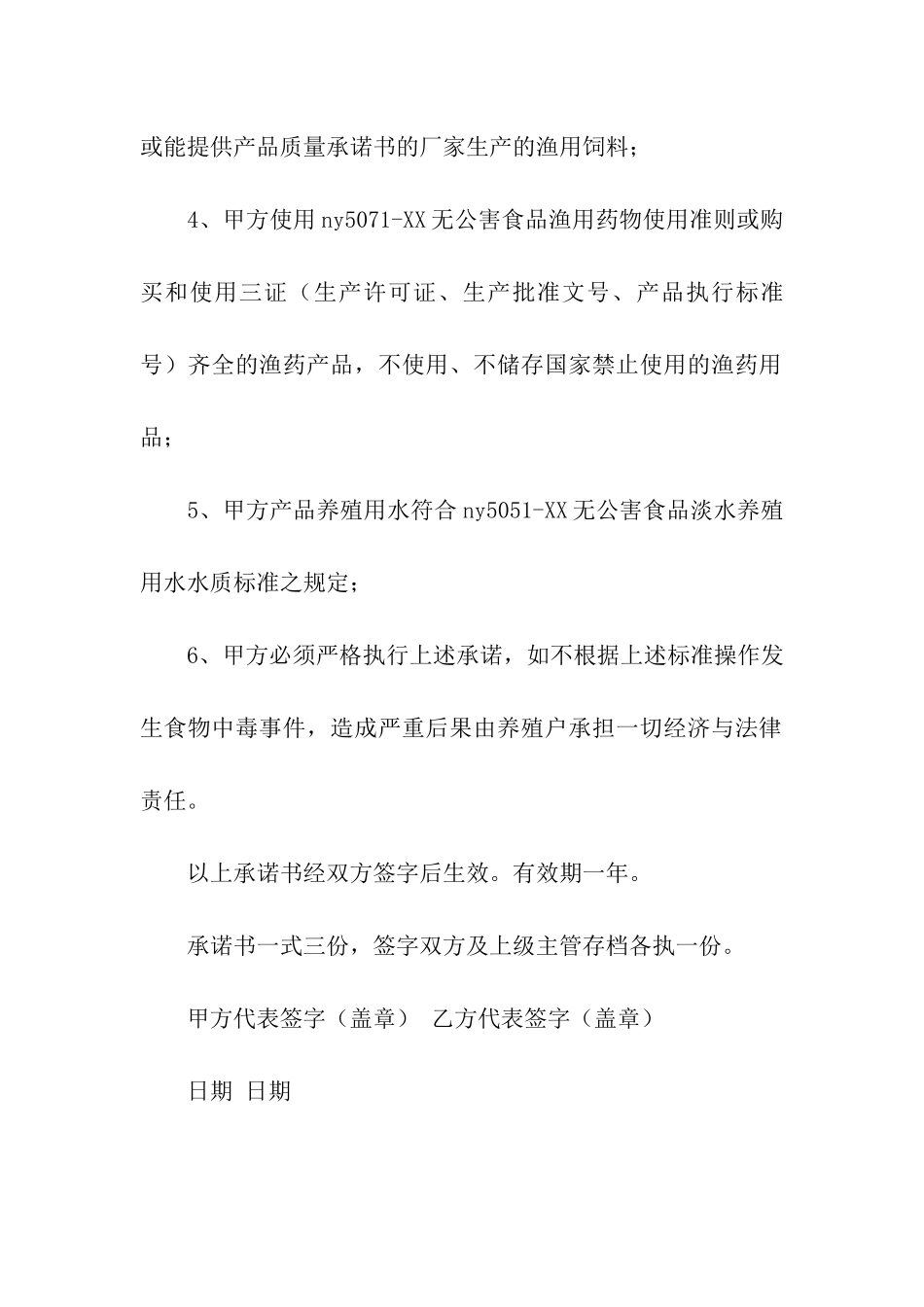 或能提供产品质量承诺书的厂家生产的渔用饲料；

4、甲方使用 ny5071-XX 无公害食品渔用药物使用准则或购买和使用三证（生产许可证、生产批准文号、产品执行标准号）齐全的渔药产品，不使用、不储存国家禁止使用的渔药用品；

5、甲方产品养殖用水符合 ny5051-XX 无公害食品淡水养殖用水水质标准之规定；

6、甲方必须严格执行上述承诺，如不根据上述标准操作发生食物中毒事件，造成严重后果由养殖户承担一切经济与法律责任。

以上承诺书经双方签字后生效。有效期一年。

承诺书一式三份，签字双方及上级主管存档各执一份。

甲方代表签字（盖章） 乙方代表签字（盖章）

日期 日期